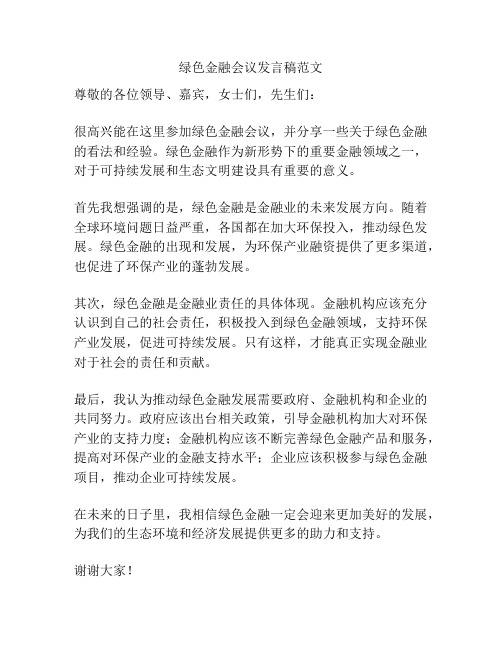 绿色金融会议发言稿范文

尊敬的各位领导、嘉宾，女士们，先生们：

很高兴能在这里参加绿色金融会议，并分享一些关于绿色金融的看法和经验。绿色金融作为新形势下的重要金融领域之一，对于可持续发展和生态文明建设具有重要的意义。

首先我想强调的是，绿色金融是金融业的未来发展方向。随着全球环境问题日益严重，各国都在加大环保投入，推动绿色发展。绿色金融的出现和发展，为环保产业融资提供了更多渠道，也促进了环保产业的蓬勃发展。

其次，绿色金融是金融业责任的具体体现。金融机构应该充分认识到自己的社会责任，积极投入到绿色金融领域，支持环保产业发展，促进可持续发展。只有这样，才能真正实现金融业对于社会的责任和贡献。

最后，我认为推动绿色金融发展需要政府、金融机构和企业的共同努力。政府应该出台相关政策，引导金融机构加大对环保产业的支持力度；金融机构应该不断完善绿色金融产品和服务，提高对环保产业的金融支持水平；企业应该积极参与绿色金融项目，推动企业可持续发展。

在未来的日子里，我相信绿色金融一定会迎来更加美好的发展，为我们的生态环境和经济发展提供更多的助力和支持。

谢谢大家！